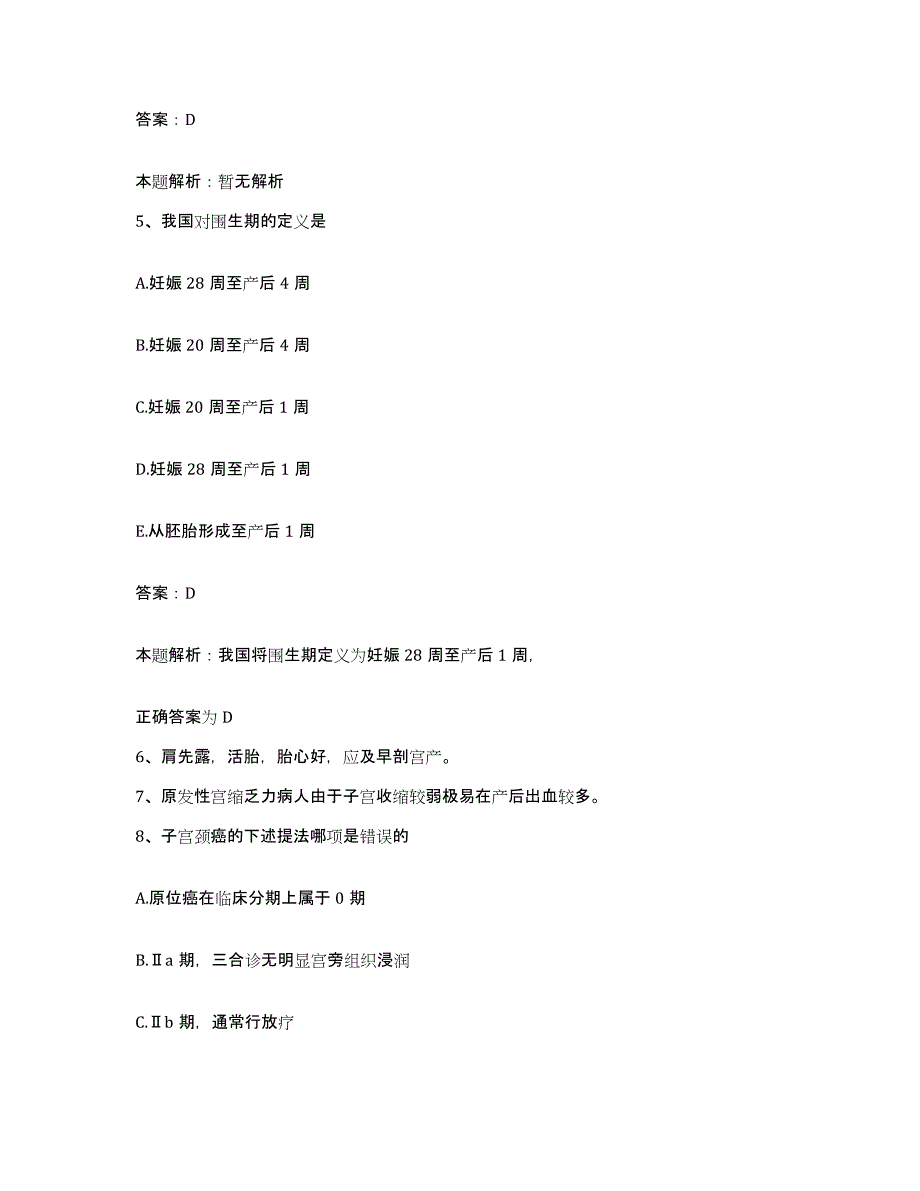 答案：D

本题解析：暂无解析

5、我国对围生期的定义是

A.妊娠 28 周至产后 4 周

B.妊娠 20 周至产后 4 周

C.妊娠 20 周至产后 1 周

D.妊娠 28 周至产后 1 周

E.从胚胎形成至产后 1 周

答案：D

本题解析：我国将围生期定义为妊娠 28 周至产后 1 周,

正确答案为 D

6、肩先露，活胎，胎心好，应及早剖宫产。

7、原发性宫缩乏力病人由于子宫收缩较弱极易在产后出血较多。

8、子宫颈癌的下述提法哪项是错误的

A.原位癌在临床分期上属于 0 期

B.Ⅱa 期，三合诊无明显宫旁组织浸润

C.Ⅱb 期，通常行放疗